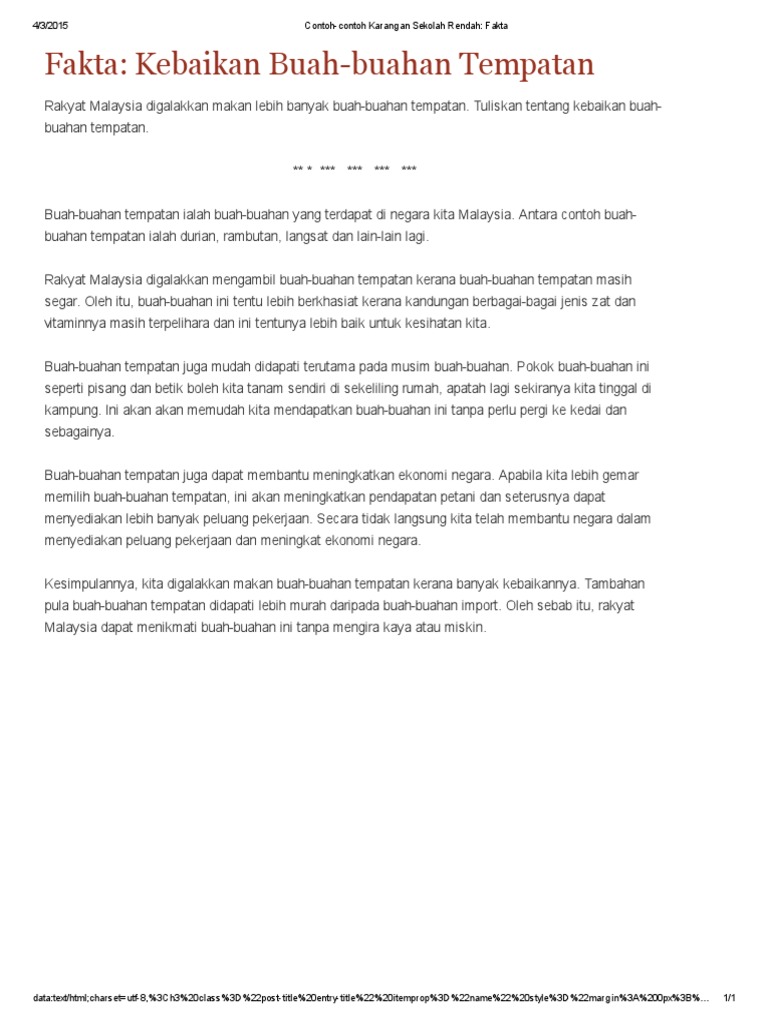 4/3/2015 Contoh- contoh Karangan Sekolah Rendah: Fakta

Fakta: Kebaikan Buah-buahan Tempatan

Rakyat Malaysia digalakkan makan lebih banyak buah-buahan tempatan. Tuliskan tentang kebaikan buah-buahan tempatan.

** * *** *** *** ***

Buah-buahan tempatan ialah buah-buahan yang terdapat di negara kita Malaysia. Antara contoh buah-buahan tempatan ialah durian, rambutan, langsat dan lain-lain lagi.

Rakyat Malaysia digalakkan mengambil buah-buahan tempatan kerana buah-buahan tempatan masih segar. Oleh itu, buah-buahan ini tentu lebih berkhasiat kerana kandungan berbagai-bagai jenis zat dan vitaminnya masih terpelihara dan ini tentunya lebih baik untuk kesihatan kita.

Buah-buahan tempatan juga mudah didapati terutama pada musim buah-buahan. Pokok buah-buahan ini seperti pisang dan betik boleh kita tanam sendiri di sekeliling rumah, apatah lagi sekiranya kita tinggal di kampung. Ini akan akan memudah kita mendapatkan buah-buahan ini tanpa perlu pergi ke kedai dan sebagainya.

Buah-buahan tempatan juga dapat membantu meningkatkan ekonomi negara. Apabila kita lebih gemar memilih buah-buahan tempatan, ini akan meningkatkan pendapatan petani dan seterusnya dapat menyediakan lebih banyak peluang pekerjaan. Secara tidak langsung kita telah membantu negara dalam menyediakan peluang pekerjaan dan meningkat ekonomi negara.

Kesimpulannya, kita digalakkan makan buah-buahan tempatan kerana banyak kebaikannya. Tambahan pula buah-buahan tempatan didapati lebih murah daripada buah-buahan import. Oleh sebab itu, rakyat Malaysia dapat menikmati buah-buahan ini tanpa mengira kaya atau miskin.

data:text/html;charset=utf-8,%3Ch3%20class%3D%22post-title%20entry-title%22%20itemprop%3D%22name%22%20style%3D%22margin%3A%200px%3B%... 1/1